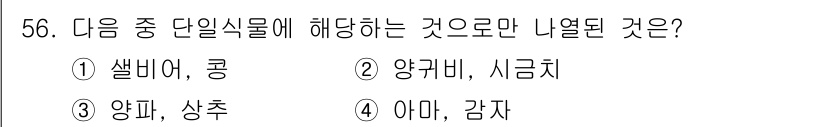 56. 다음 중 단일식물에 해당하는 것으로만 나열된 것은?

① 샐비어, 콩
② 양귀비, 시금치
③ 양파, 상추
④ 아마, 감자